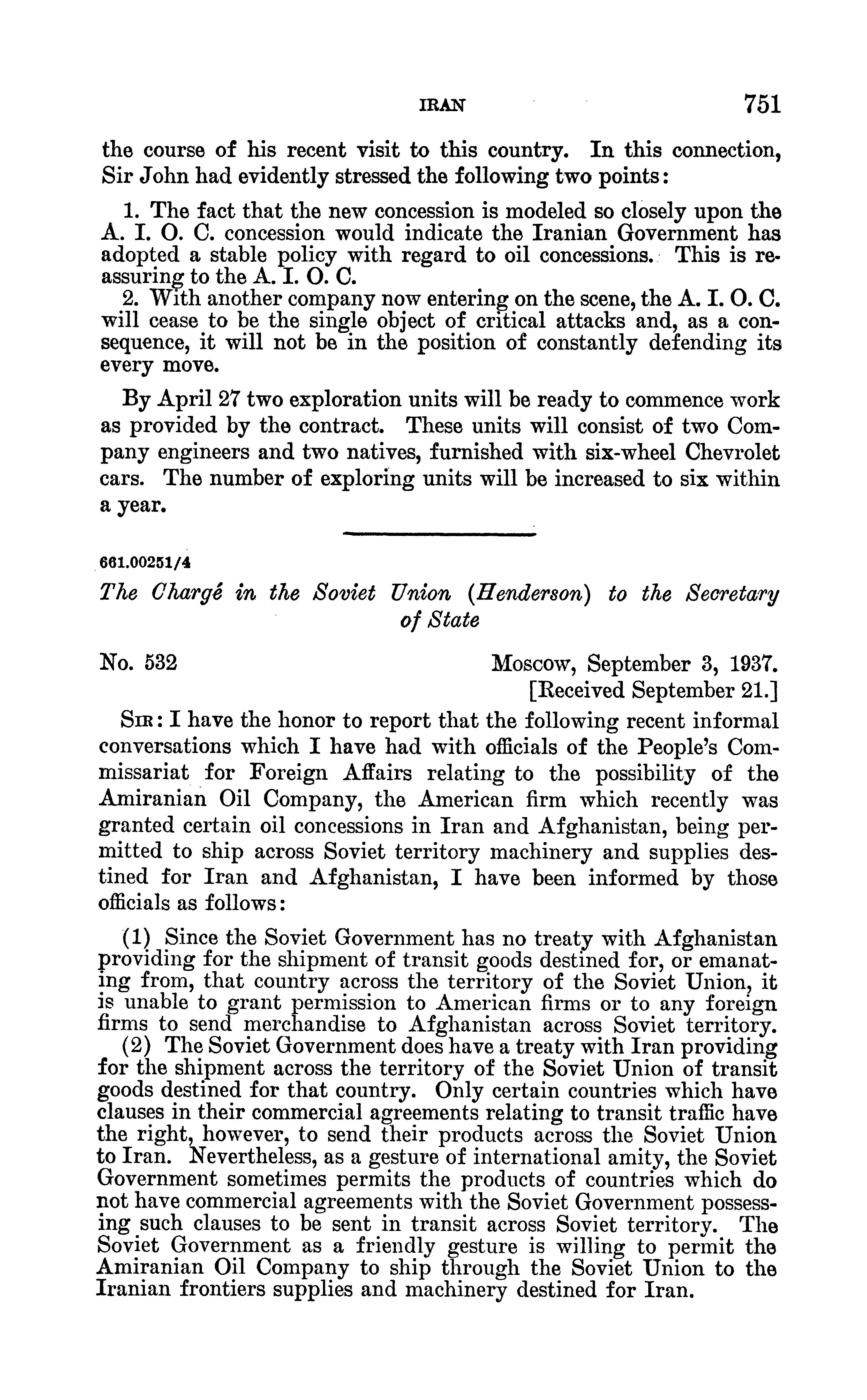 IRAN 751

the course of his recent visit to this country. In this connection, Sir John had evidently stressed the following two points:

1. The fact that the new concession is modeled so closely upon the A. I. O. C. concession would indicate the Iranian Government has adopted a stable policy with regard to oil concessions. This is reassuring to the A. I. O. C.

2. With another company now entering on the scene, the A. I. O. C. will cease to be the single object of critical attacks and, as a consequence, it will not be in the position of constantly defending its every move.

By April 27 two exploration units will be ready to commence work as provided by the contract. These units will consist of two Company engineers and two natives, furnished with six-wheel Chevrolet cars. The number of exploring units will be increased to six within a year.

661.00251/4

The Chargé in the Soviet Union (Henderson) to the Secretary of State

No. 532 Moscow, September 3, 1937.
[Received September 21.]

SIR: I have the honor to report that the following recent informal conversations which I have had with officials of the People's Commissariat for Foreign Affairs relating to the possibility of the Amiranian Oil Company, the American firm which recently was granted certain oil concessions in Iran and Afghanistan, being permitted to ship across Soviet territory machinery and supplies destined for Iran and Afghanistan, I have been informed by those officials as follows:

(1) Since the Soviet Government has no treaty with Afghanistan providing for the shipment of transit goods destined for, or emanating from, that country across the territory of the Soviet Union, it is unable to grant permission to American firms or to any foreign firms to send merchandise to Afghanistan across Soviet territory.

(2) The Soviet Government does have a treaty with Iran providing for the shipment across the territory of the Soviet Union of transit goods destined for that country. Only certain countries which have clauses in their commercial agreements relating to transit traffic have the right, however, to send their products across the Soviet Union to Iran. Nevertheless, as a gesture of international amity, the Soviet Government sometimes permits the products of countries which do not have commercial agreements with the Soviet Government possessing such clauses to be sent in transit across Soviet territory. The Soviet Government as a friendly gesture is willing to permit the Amiranian Oil Company to ship through the Soviet Union to the Iranian frontiers supplies and machinery destined for Iran.